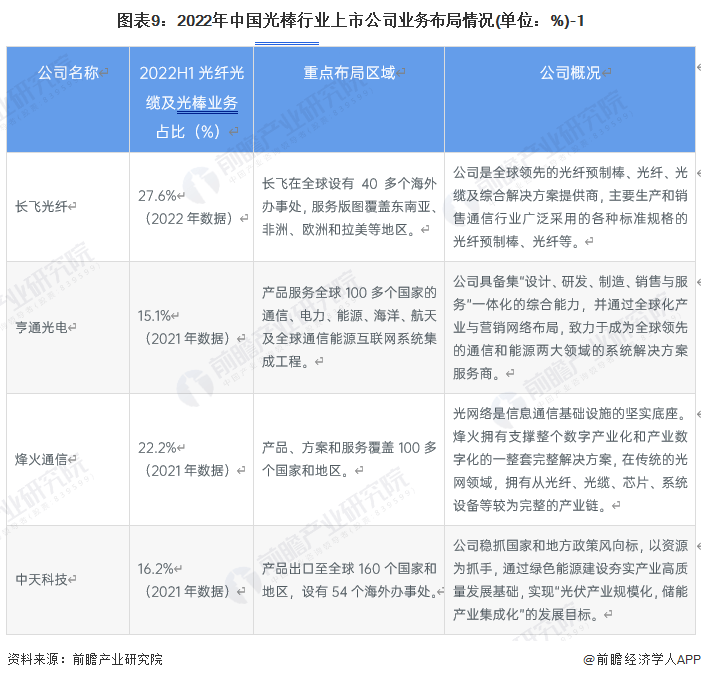 图表9：2022年中国光棒行业上市公司业务布局情况(单位：%)-1

| 公司名称 | 2022H1 光纤光缆及光棒业务占比（%） | 重点布局区域 | 公司概况 |
|---|---|---|---|
| 长飞光纤 | 27.6%（2022 年数据） | 长飞在全球设有 40 多个海外办事处，服务版图覆盖东南亚、非洲、欧洲和拉美等地区。 | 公司是全球领先的光纤预制棒、光纤、光缆及综合解决方案提供商，主要生产和销售通信行业广泛采用的各种标准规格的光纤预制棒、光纤等。 |
| 亨通光电 | 15.1%（2021 年数据） | 产品服务全球 100 多个国家的通信、电力、能源、海洋、航天及全球通信能源互联网系统集成工程。 | 公司具备集"设计、研发、制造、销售与服务"一体化的综合能力，并通过全球化产业与营销网络布局，致力于成为全球领先的通信和能源两大领域的系统解决方案服务商。 |
| 烽火通信 | 22.2%（2021 年数据） | 产品、方案和服务覆盖 100 多个国家和地区。 | 光网络是信息通信基础设施的坚实底座。烽火拥有支撑整个数字产业化和产业数字化的一整套完整解决方案，在传统的光网领域，拥有从光纤、光缆、芯片、系统设备等较为完整的产业链。 |
| 中天科技 | 16.2%（2021 年数据） | 产品出口至全球 160 个国家和地区，设有 54 个海外办事处。 | 公司稳抓国家和地方政策风向标，以资源为抓手，通过绿色能源建设夯实产业高质量发展基础，实现"光伏产业规模化，储能产业集成化"的发展目标。 |

资料来源：前瞻产业研究院

@前瞻经济学人APP